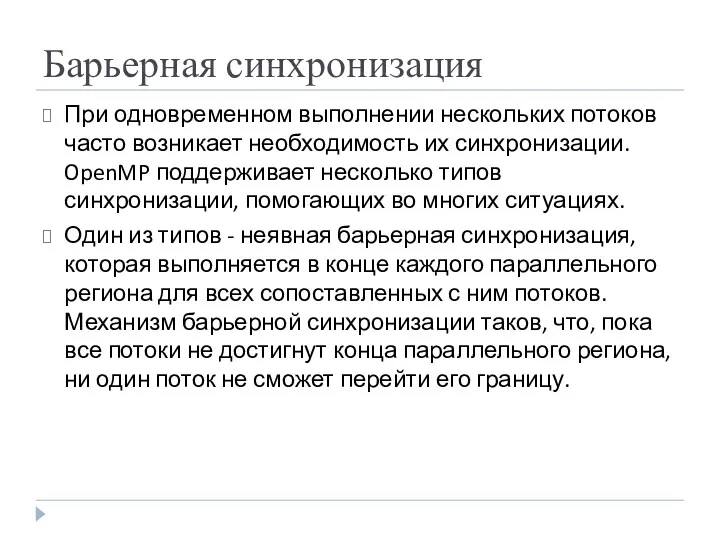 Барьерная синхронизация

При одновременном выполнении нескольких потоков часто возникает необходимость их синхронизации. OpenMP поддерживает несколько типов синхронизации, помогающих во многих ситуациях.

Один из типов - неявная барьерная синхронизация, которая выполняется в конце каждого параллельного региона для всех сопоставленных с ним потоков. Механизм барьерной синхронизации таков, что, пока все потоки не достигнут конца параллельного региона, ни один поток не сможет перейти его границу.